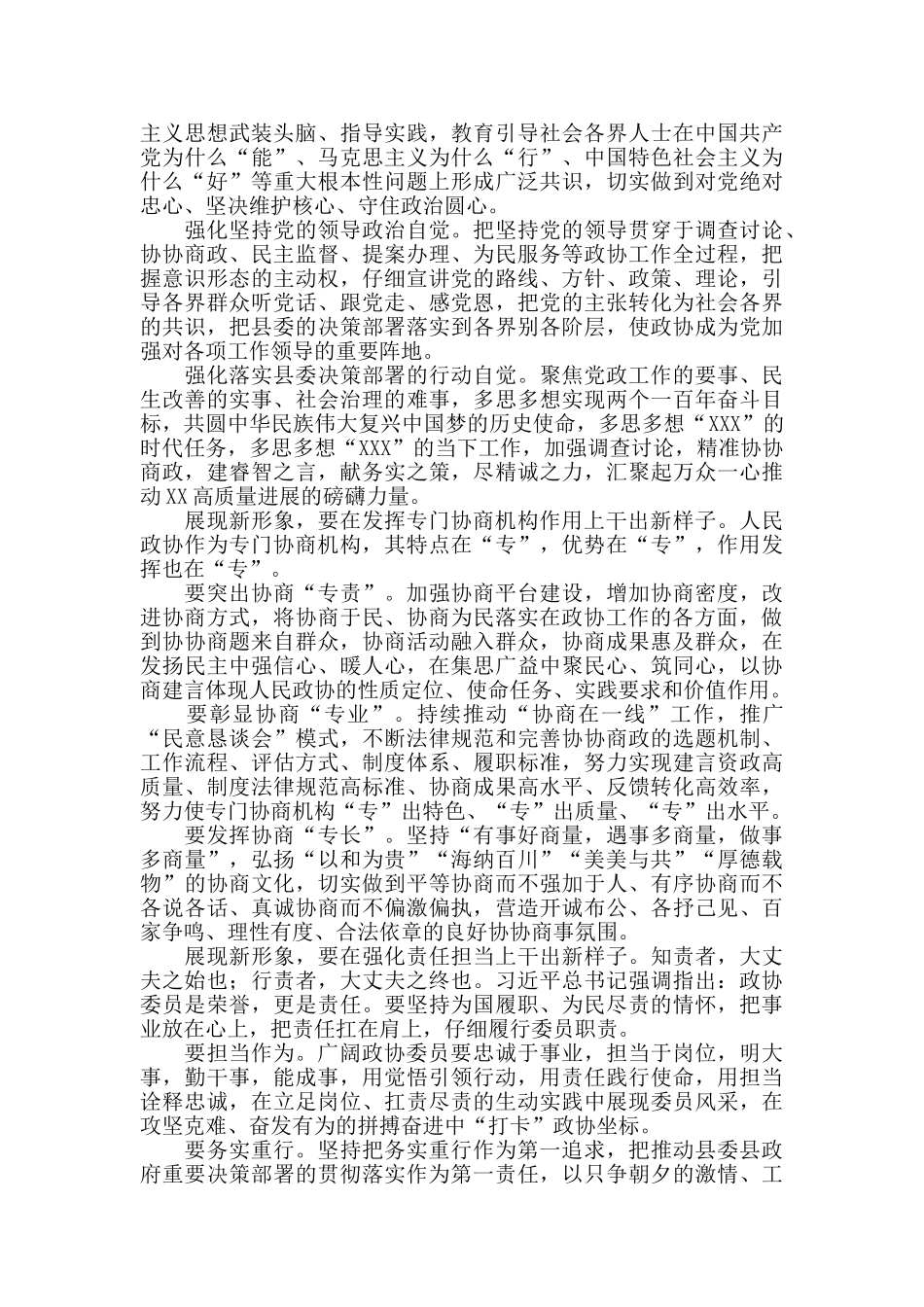 主义思想武装头脑、指导实践，教育引导社会各界人士在中国共产党为什么“能”、马克思主义为什么“行”、中国特色社会主义为什么“好”等重大根本性问题上形成广泛共识，切实做到对党绝对忠心、坚决维护核心、守住政治圆心。

强化坚持党的领导政治自觉。把坚持党的领导贯穿于调查讨论、协协商政、民主监督、提案办理、为民服务等政协工作全过程，把握意识形态的主动权，仔细宣讲党的路线、方针、政策、理论，引导各界群众听党话、跟党走、感党恩，把党的主张转化为社会各界的共识，把县委的决策部署落实到各界别各阶层，使政协成为党加强对各项工作领导的重要阵地。

强化落实县委决策部署的行动自觉。聚焦党政工作的要事、民生改善的实事、社会治理的难事，多思多想实现两个一百年奋斗目标，共圆中华民族伟大复兴中国梦的历史使命，多思多想“XXX”的时代任务，多思多想“XXX”的当下工作，加强调查讨论，精准协协商政，建睿智之言，献务实之策，尽精诚之力，汇聚起万众一心推动XX高质量进展的磅礴力量。

展现新形象，要在发挥专门协商机构作用上干出新样子。人民政协作为专门协商机构，其特点在“专”，优势在“专”，作用发挥也在“专”。

要突出协商“专责”。加强协商平台建设，增加协商密度，改进协商方式，将协商于民、协商为民落实在政协工作的各方面，做到协协商题来自群众，协商活动融入群众，协商成果惠及群众，在发扬民主中强信心、暖人心，在集思广益中聚民心、筑同心，以协商建言体现人民政协的性质定位、使命任务、实践要求和价值作用。

要彰显协商“专业”。持续推动“协商在一线”工作，推广“民意恳谈会”模式，不断法律规范和完善协协商政的选题机制、工作流程、评估方式、制度体系、履职标准，努力实现建言资政高质量、制度法律规范高标准、协商成果高水平、反馈转化高效率，努力使专门协商机构“专”出特色、“专”出质量、“专”出水平。

要发挥协商“专长”。坚持“有事好商量，遇事多商量，做事多商量”，弘扬“以和为贵”“海纳百川”“美美与共”“厚德载物”的协商文化，切实做到平等协商而不强加于人、有序协商而不各说各话、真诚协商而不偏激偏执，营造开诚布公、各抒己见、百家争鸣、理性有度、合法依章的良好协协商事氛围。

展现新形象，要在强化责任担当上干出新样子。知责者，大丈夫之始也；行责者，大丈夫之终也。习近平总书记强调指出：政协委员是荣誉，更是责任。要坚持为国履职、为民尽责的情怀，把事业放在心上，把责任扛在肩上，仔细履行委员职责。

要担当作为。广阔政协委员要忠诚于事业，担当于岗位，明大事，勤干事，能成事，用觉悟引领行动，用责任践行使命，用担当诠释忠诚，在立足岗位、扛责尽责的生动实践中展现委员风采，在攻坚克难、奋发有为的拼搏奋进中“打卡”政协坐标。

要务实重行。坚持把务实重行作为第一追求，把推动县委县政府重要决策部署的贯彻落实作为第一责任，以只争朝夕的激情、工